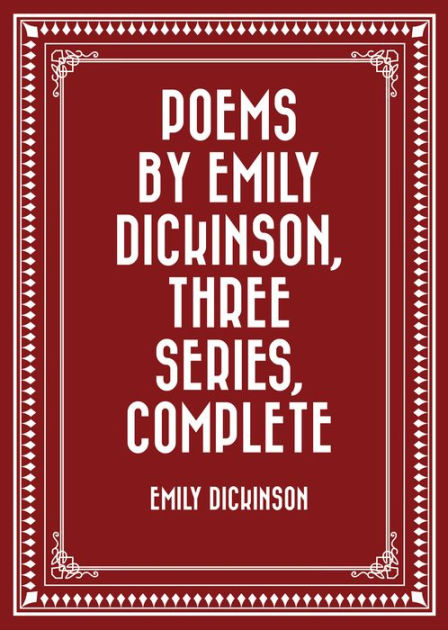 POEMS BY EMILY DICKINSON, THREE SERIES, COMPLETE

EMILY DICKINSON